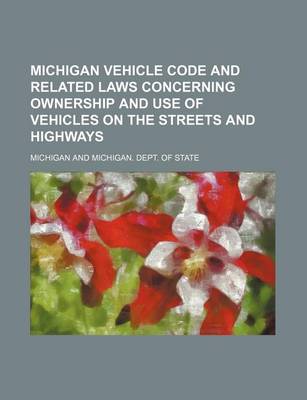 MICHIGAN VEHICLE CODE AND RELATED LAWS CONCERNING OWNERSHIP AND USE OF VEHICLES ON THE STREETS AND HIGHWAYS

MICHIGAN AND MICHIGAN. DEPT. OF STATE